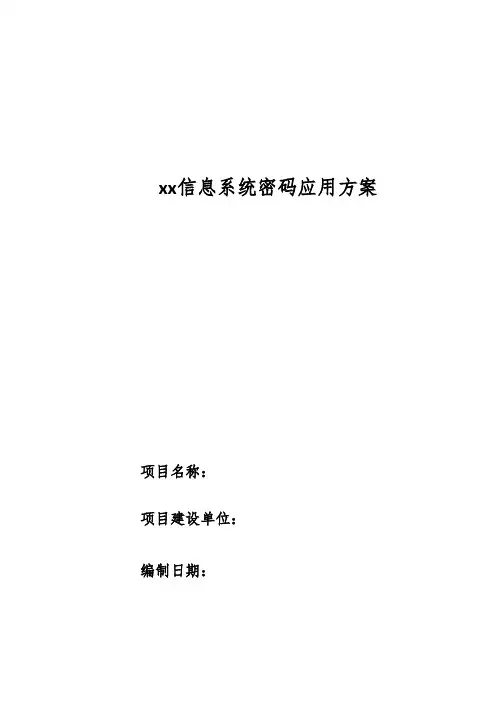 xx信息系统密码应用方案

项目名称：

项目建设单位：

编制日期：